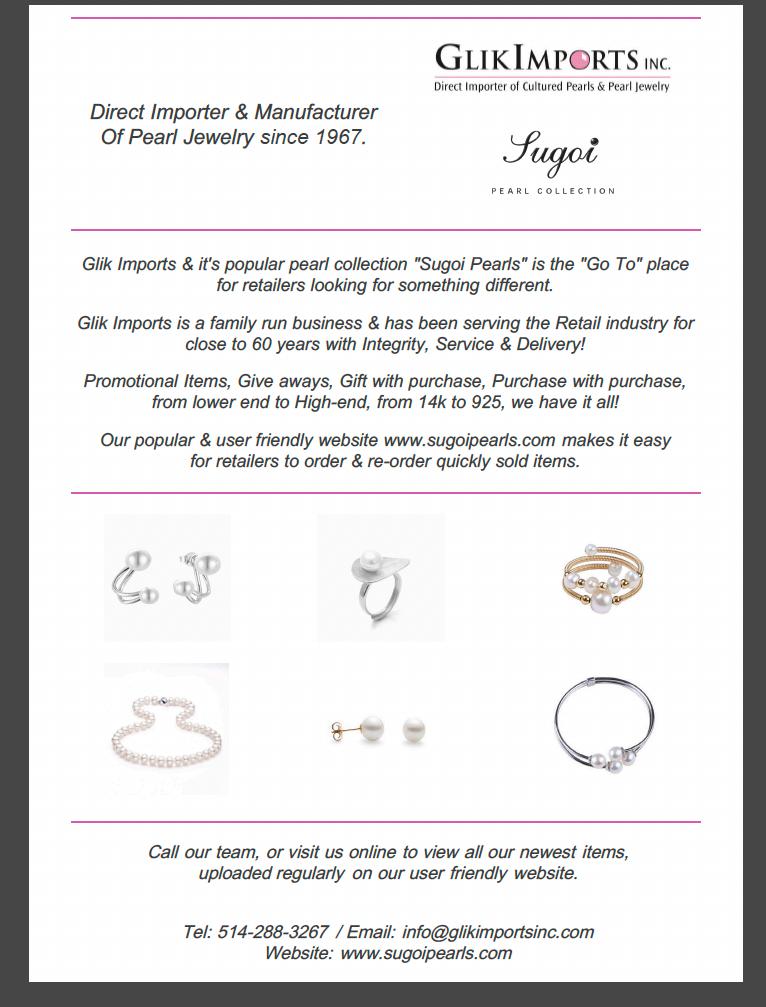 GLIKIMPORTS INC.
Direct Importer of Cultured Pearls & Pearl Jewelry

Direct Importer & Manufacturer Of Pearl Jewelry since 1967.

Sugoi
PEARL COLLECTION

Glik Imports & it's popular pearl collection "Sugoi Pearls" is the "Go To" place for retailers looking for something different.

Glik Imports is a family run business & has been serving the Retail industry for close to 60 years with Integrity, Service & Delivery!

Promotional Items, Give aways, Gift with purchase, Purchase with purchase, from lower end to High-end, from 14k to 925, we have it all!

Our popular & user friendly website www.sugoipearls.com makes it easy for retailers to order & re-order quickly sold items.

Call our team, or visit us online to view all our newest items, uploaded regularly on our user friendly website.

Tel: 514-288-3267 / Email: info@glikimportsinc.com
Website: www.sugoipearls.com